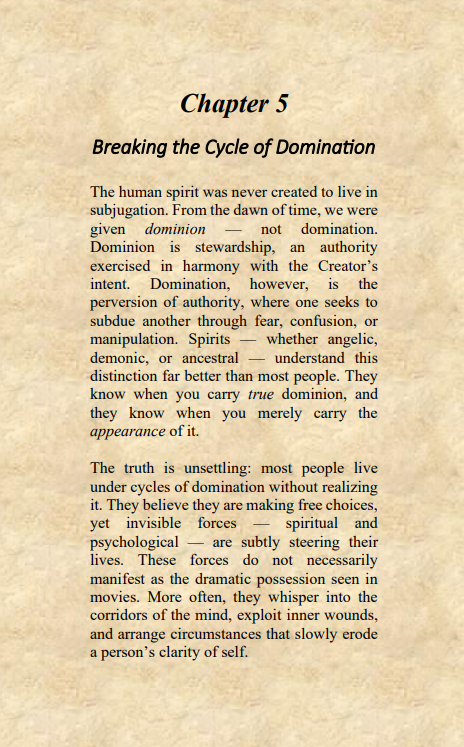 Chapter 5

Breaking the Cycle of Domination

The human spirit was never created to live in subjugation. From the dawn of time, we were given dominion — not domination. Dominion is stewardship, an authority exercised in harmony with the Creator's intent. Domination, however, is the perversion of authority, where one seeks to subdue another through fear, confusion, or manipulation. Spirits — whether angelic, demonic, or ancestral — understand this distinction far better than most people. They know when you carry true dominion, and they know when you merely carry the appearance of it.

The truth is unsettling: most people live under cycles of domination without realizing it. They believe they are making free choices, yet invisible forces — spiritual and psychological — are subtly steering their lives. These forces do not necessarily manifest as the dramatic possession seen in movies. More often, they whisper into the corridors of the mind, exploit inner wounds, and arrange circumstances that slowly erode a person's clarity of self.